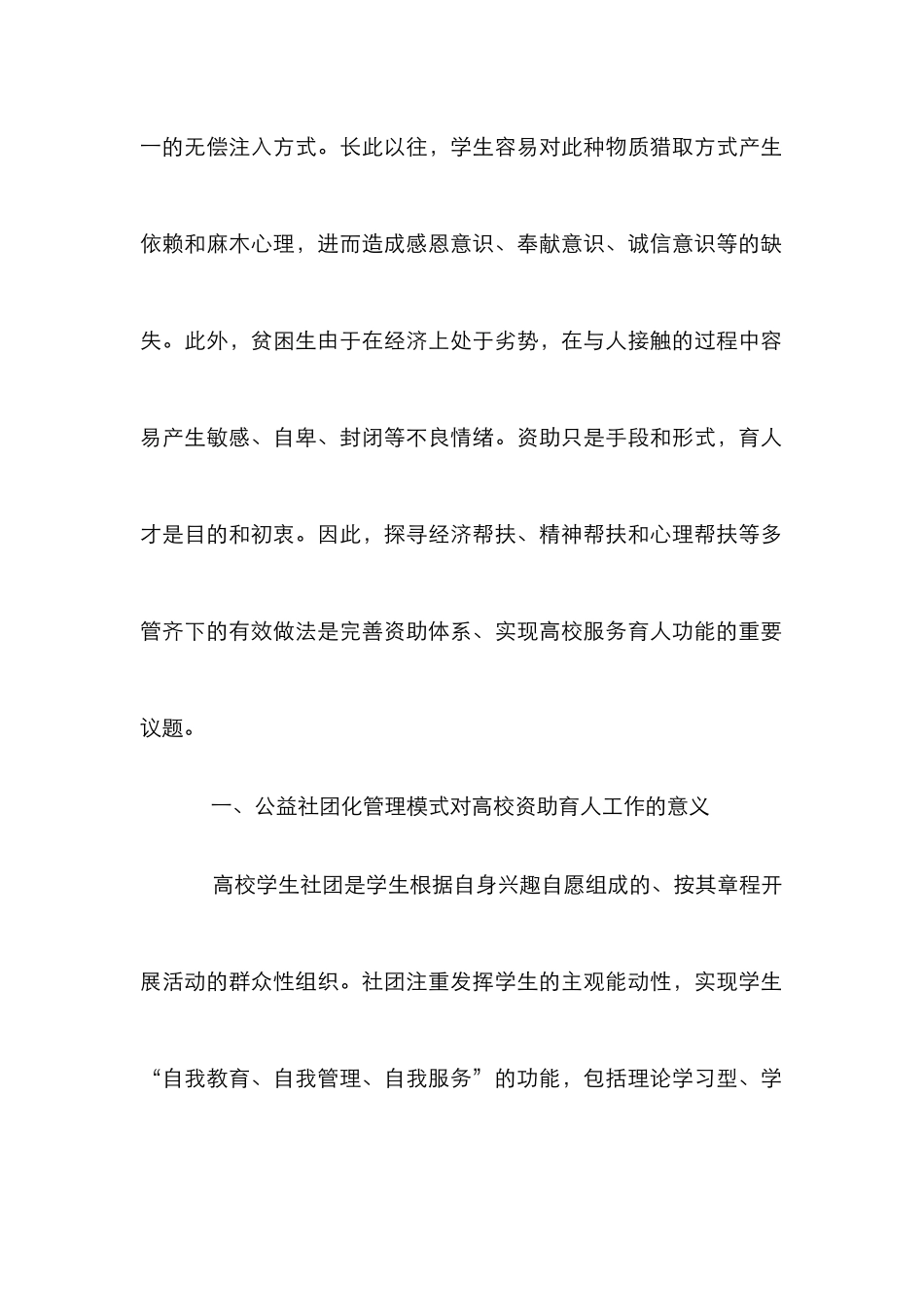 一的无偿注入方式。长此以往，学生容易对此种物质猎取方式产生依赖和麻木心理，进而造成感恩意识、奉献意识、诚信意识等的缺失。此外，贫困生由于在经济上处于劣势，在与人接触的过程中容易产生敏感、自卑、封闭等不良情绪。资助只是手段和形式，育人才是目的和初衷。因此，探寻经济帮扶、精神帮扶和心理帮扶等多管齐下的有效做法是完善资助体系、实现高校服务育人功能的重要议题。

一、公益社团化管理模式对高校资助育人工作的意义

高校学生社团是学生根据自身兴趣自愿组成的、按其章程开展活动的群众性组织。社团注重发挥学生的主观能动性，实现学生“自我教育、自我管理、自我服务”的功能，包括理论学习型、学